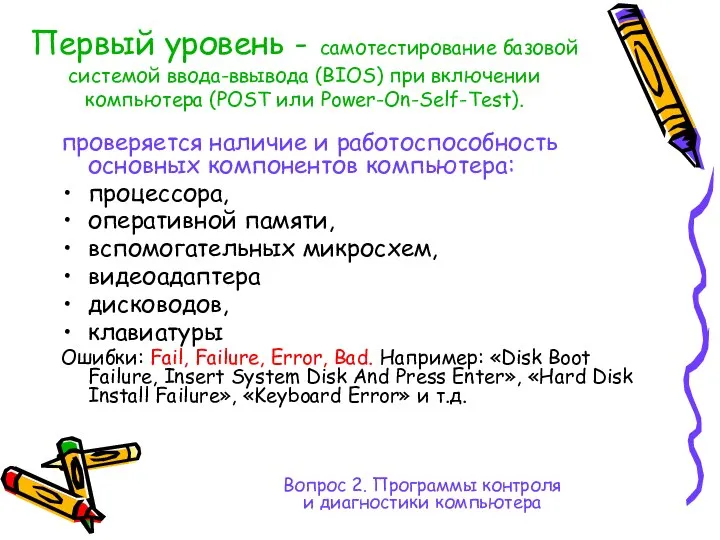 Первый уровень - самотестирование базовой системой ввода-ввывода (BIOS) при включении компьютера (POST или Power-On-Self-Test).

проверяется наличие и работоспособность основных компонентов компьютера:
• процессора,
• оперативной памяти,
• вспомогательных микросхем,
• видеоадаптера
• дисководов,
• клавиатуры

Ошибки: Fail, Failure, Error, Bad. Например: «Disk Boot Failure, Insert System Disk And Press Enter», «Hard Disk Install Failure», «Keyboard Error» и т.д.

Вопрос 2. Программы контроля и диагностики компьютера